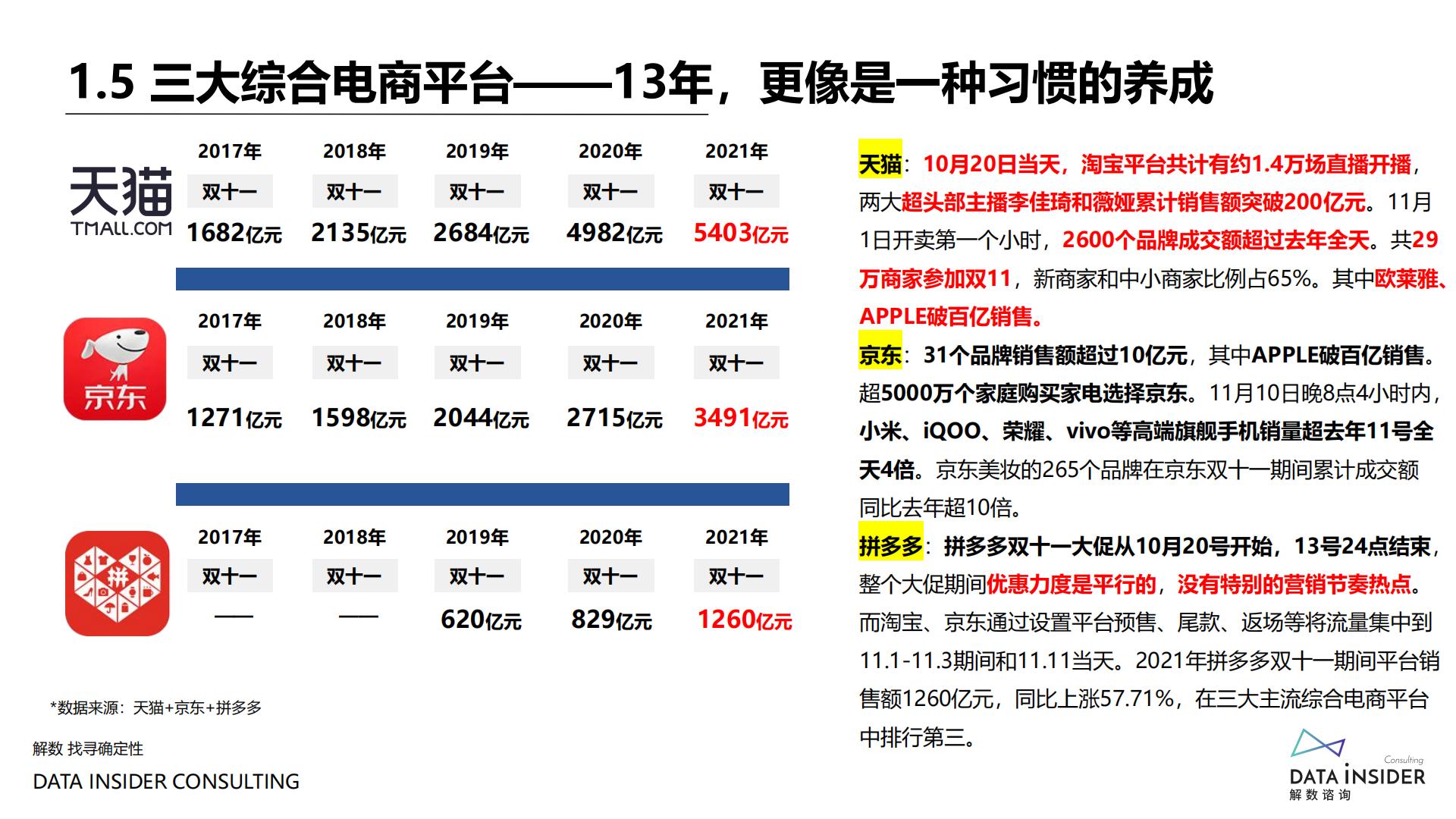 1.5 三大综合电商平台——13年，更像是一种习惯的养成

天猫
TMALL.COM

| 2017年 | 2018年 | 2019年 | 2020年 | 2021年 |
|---|---|---|---|---|
| 双十一 | 双十一 | 双十一 | 双十一 | 双十一 |
| 1682亿元 | 2135亿元 | 2684亿元 | 4982亿元 | 5403亿元 |

京东

| 2017年 | 2018年 | 2019年 | 2020年 | 2021年 |
|---|---|---|---|---|
| 双十一 | 双十一 | 双十一 | 双十一 | 双十一 |
| 1271亿元 | 1598亿元 | 2044亿元 | 2715亿元 | 3491亿元 |

拼

| 2017年 | 2018年 | 2019年 | 2020年 | 2021年 |
|---|---|---|---|---|
| 双十一 | 双十一 | 双十一 | 双十一 | 双十一 |
| —— | —— | 620亿元 | 829亿元 | 1260亿元 |

*数据来源：天猫+京东+拼多多

解数 找寻确定性
DATA INSIDER CONSULTING

天猫：10月20日当天，淘宝平台共计有约1.4万场直播开播，两大超头部主播李佳琦和薇娅累计销售额突破200亿元。11月1日开卖第一个小时，2600个品牌成交额超过去年全天。共29万商家参加双11，新商家和中小商家比例占65%。其中欧莱雅、APPLE破百亿销售。

京东：31个品牌销售额超过10亿元，其中APPLE破百亿销售。超5000万个家庭购买家电选择京东。11月10日晚8点4小时内，小米、iQOO、荣耀、vivo等高端旗舰手机销量超去年11号全天4倍。京东美妆的265个品牌在京东双十一期间累计成交额同比去年超10倍。

拼多多：拼多多双十一大促从10月20号开始，13号24点结束，整个大促期间优惠力度是平行的，没有特别的营销节奏热点。而淘宝、京东通过设置平台预售、尾款、返场等将流量集中到11.1-11.3期间和11.11当天。2021年拼多多双十一期间平台销售额1260亿元，同比上涨57.71%，在三大主流综合电商平台中排行第三。

Consulting
DATA INSIDER
解数咨询